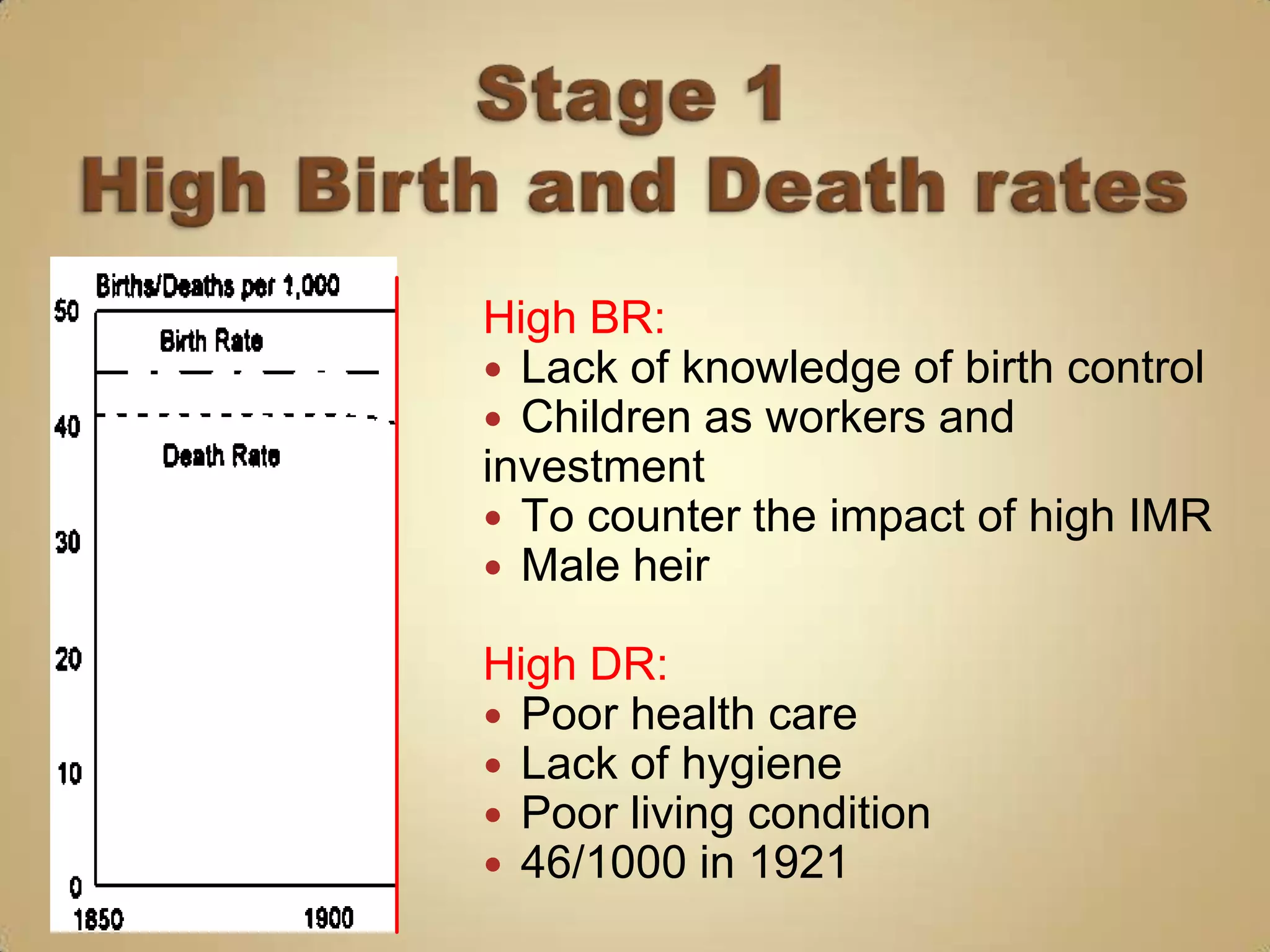 Stage 1
High Birth and Death rates

Births/Deaths per 1,000
50
Birth Rate
40
Death Rate
30
20
10
0
1850
1900

High BR:
• Lack of knowledge of birth control
• Children as workers and investment
• To counter the impact of high IMR
• Male heir

High DR:
• Poor health care
• Lack of hygiene
• Poor living condition
• 46/1000 in 1921